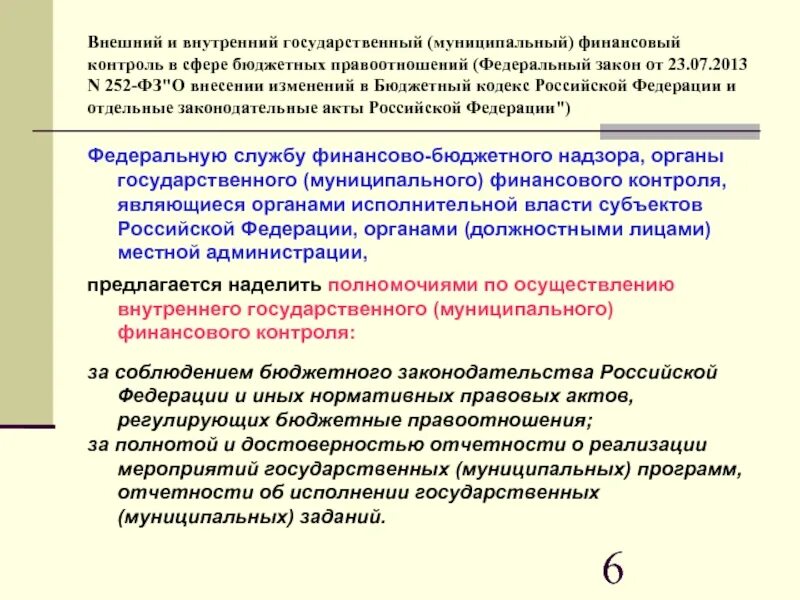 Внешний и внутренний государственный (муниципальный) финансовый контроль в сфере бюджетных правоотношений (Федеральный закон от 23.07.2013 N 252-ФЗ"О внесении изменений в Бюджетный кодекс Российской Федерации и отдельные законодательные акты Российской Федерации")

Федеральную службу финансово-бюджетного надзора, органы государственного (муниципального) финансового контроля, являющиеся органами исполнительной власти субъектов Российской Федерации, органами (должностными лицами) местной администрации,

предлагается наделить полномочиями по осуществлению внутреннего государственного (муниципального) финансового контроля:

за соблюдением бюджетного законодательства Российской Федерации и иных нормативных правовых актов, регулирующих бюджетные правоотношения;
за полнотой и достоверностью отчетности о реализации мероприятий государственных (муниципальных) программ, отчетности об исполнении государственных (муниципальных) заданий.

6